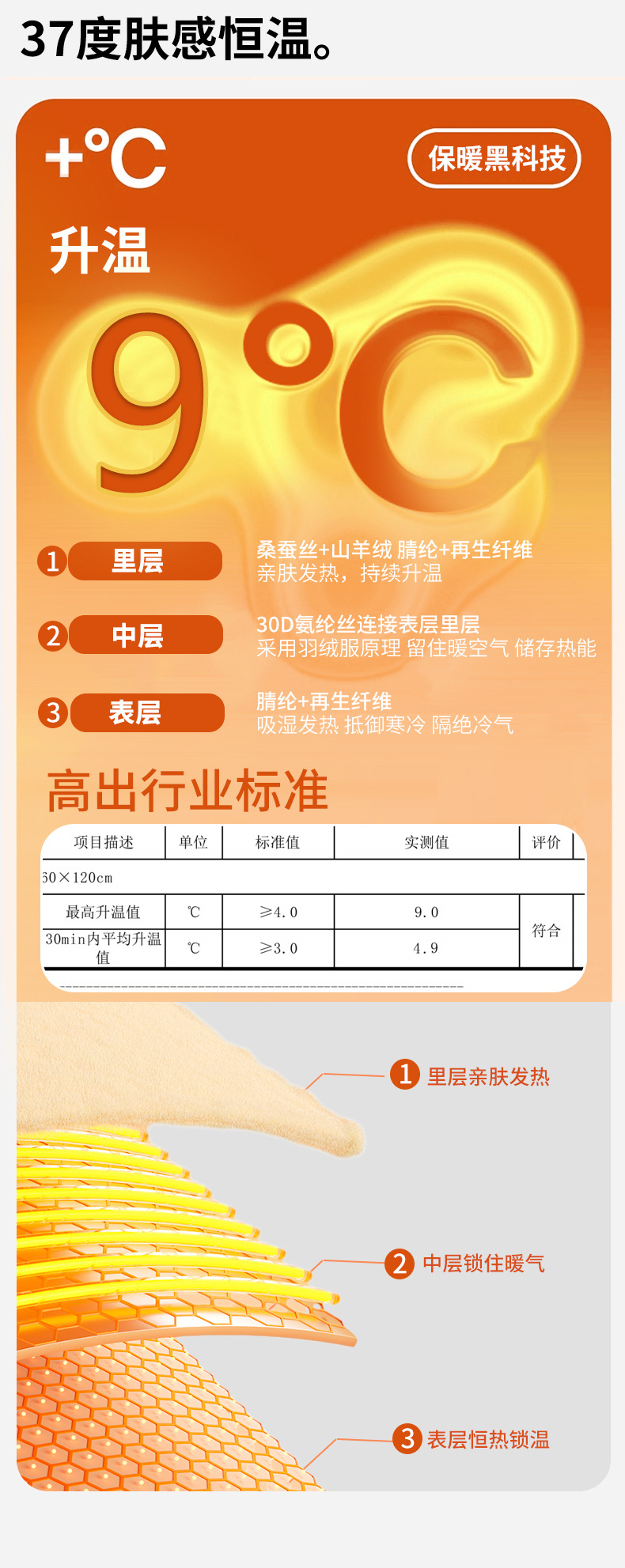 37度肤感恒温。

+°C

保暖黑科技

升温

9°C

1 里层

桑蚕丝+山羊绒 腈纶+再生纤维
亲肤发热，持续升温

2 中层

30D氨纶丝连接表层里层
采用羽绒服原理 留住暖空气 储存热能

3 表层

腈纶+再生纤维
吸湿发热 抵御寒冷 隔绝冷气

高出行业标准

| 项目描述 | 单位 | 标准值 | 实测值 | 评价 |
|---|---|---|---|---|
| 60×120cm | | | | |
| 最高升温值 | ℃ | ≥4.0 | 9.0 | 符合 |
| 30min内平均升温值 | ℃ | ≥3.0 | 4.9 | |

1 里层亲肤发热

2 中层锁住暖气

3 表层恒热锁温